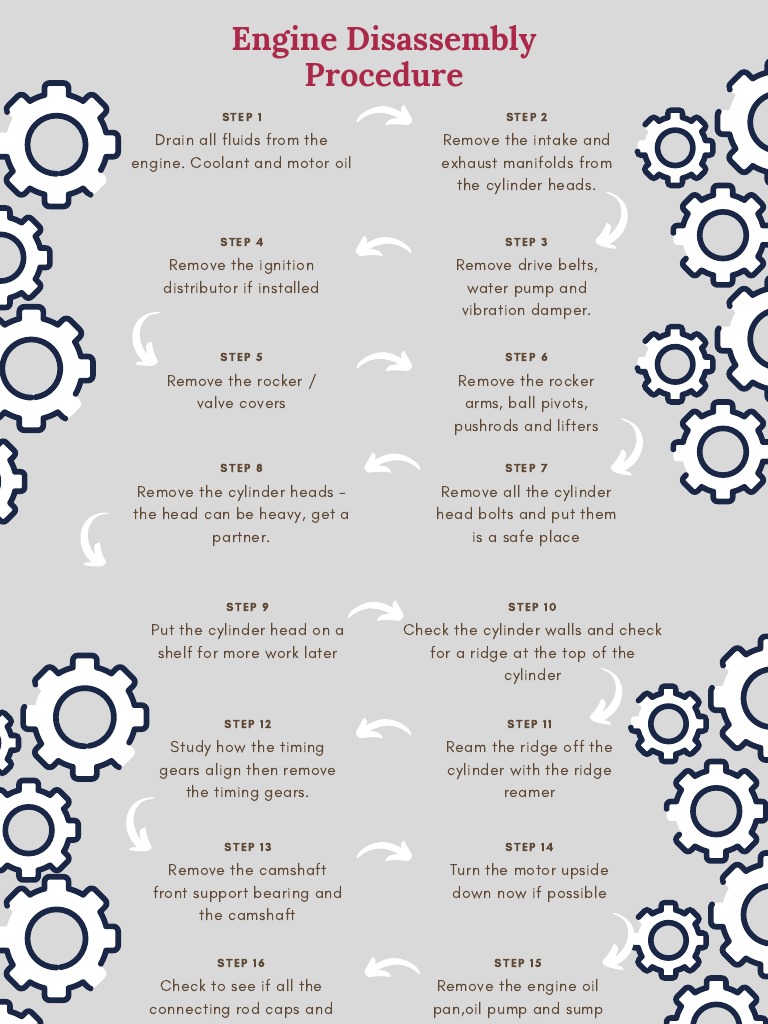 Engine Disassembly Procedure

STEP 1
Drain all fluids from the engine. Coolant and motor oil

STEP 2
Remove the intake and exhaust manifolds from the cylinder heads.

STEP 3
Remove drive belts, water pump and vibration damper.

STEP 4
Remove the ignition distributor if installed

STEP 5
Remove the rocker / valve covers

STEP 6
Remove the rocker arms, ball pivots, pushrods and lifters

STEP 7
Remove all the cylinder head bolts and put them is a safe place

STEP 8
Remove the cylinder heads - the head can be heavy, get a partner.

STEP 9
Put the cylinder head on a shelf for more work later

STEP 10
Check the cylinder walls and check for a ridge at the top of the cylinder

STEP 11
Ream the ridge off the cylinder with the ridge reamer

STEP 12
Study how the timing gears align then remove the timing gears.

STEP 13
Remove the camshaft front support bearing and the camshaft

STEP 14
Turn the motor upside down now if possible

STEP 15
Remove the engine oil pan,oil pump and sump

STEP 16
Check to see if all the connecting rod caps and